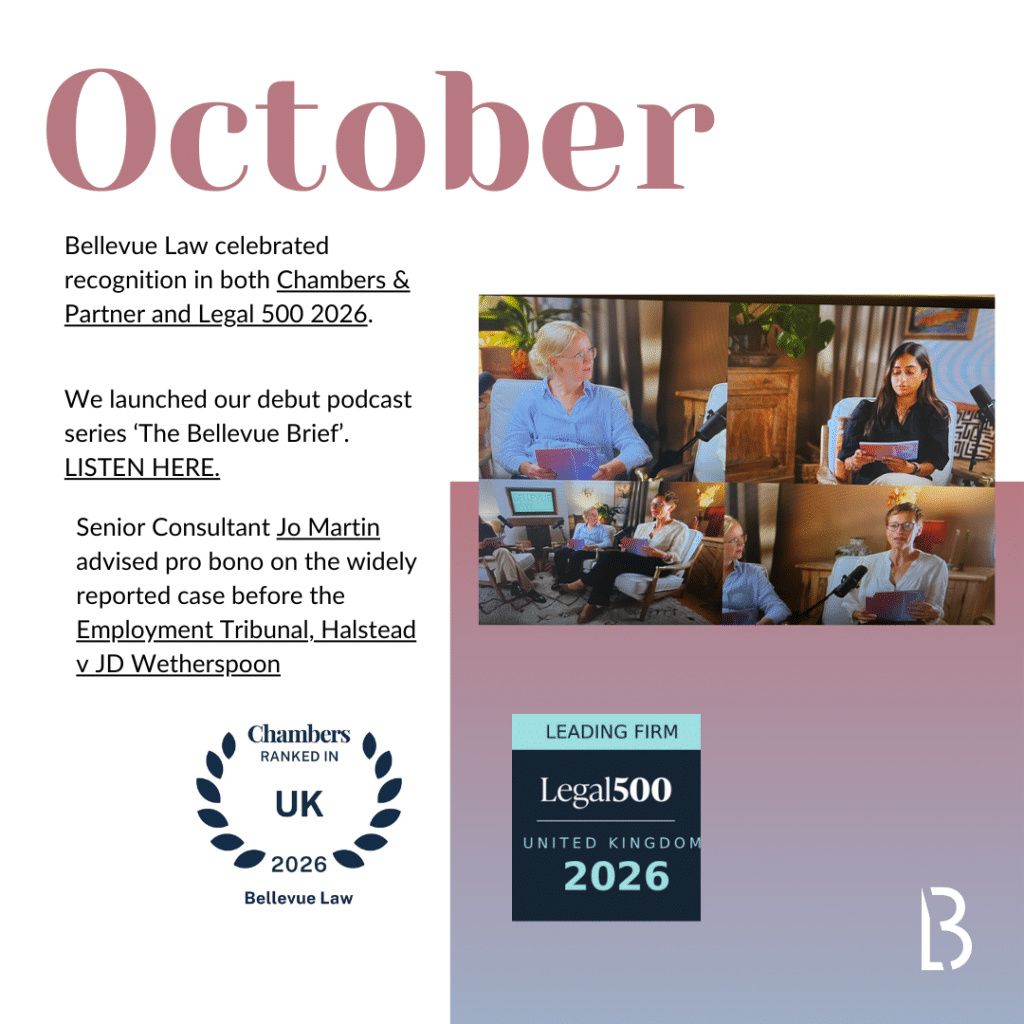 October

Bellevue Law celebrated recognition in both Chambers & Partner and Legal 500 2026.

We launched our debut podcast series 'The Bellevue Brief'. LISTEN HERE.

Senior Consultant Jo Martin advised pro bono on the widely reported case before the Employment Tribunal, Halstead v JD Wetherspoon

Chambers
RANKED IN
UK
2026
Bellevue Law

LEADING FIRM
Legal500
UNITED KINGDOM
2026

LB